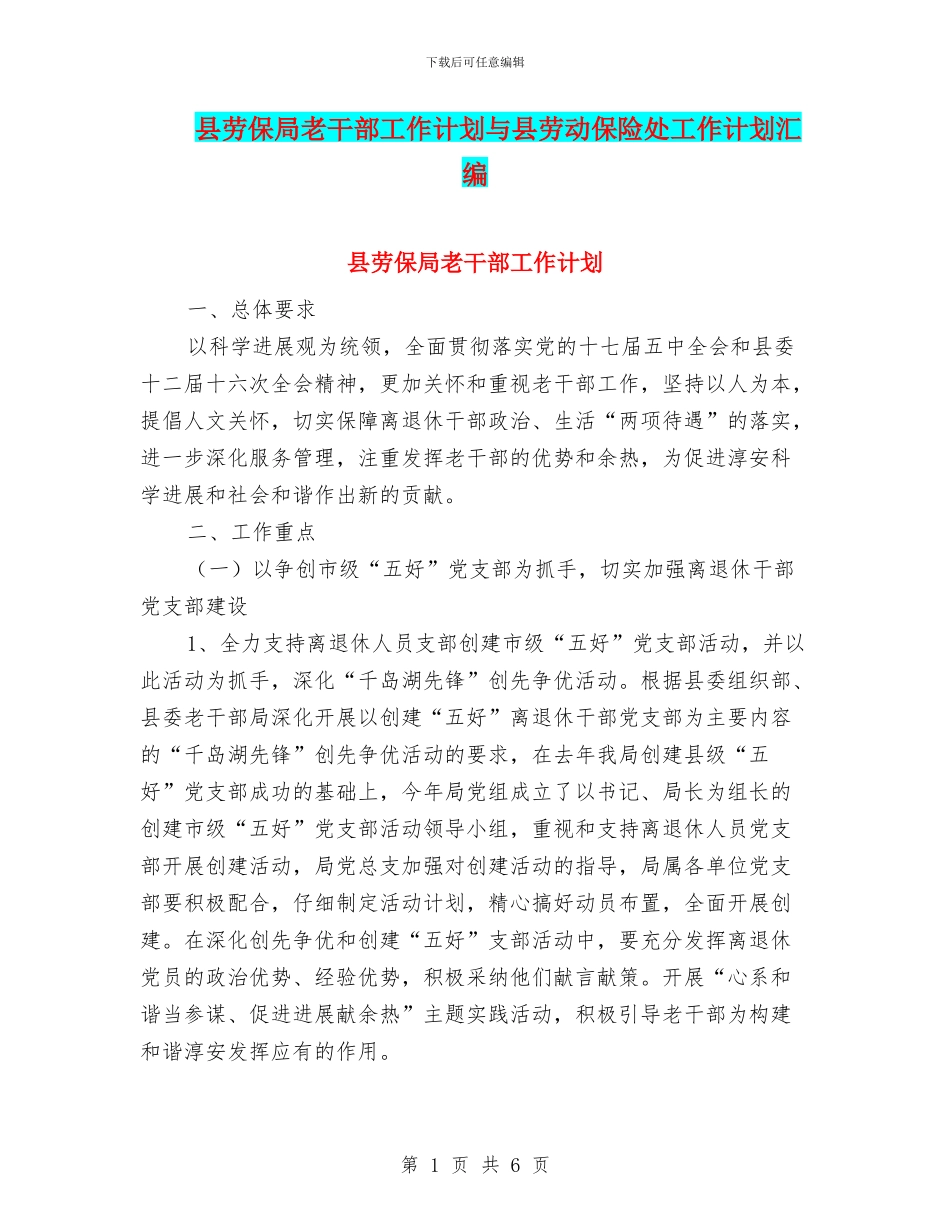 下载后可任意编辑

县劳保局老干部工作计划与县劳动保险处工作计划汇编

县劳保局老干部工作计划

一、总体要求

以科学进展观为统领，全面贯彻落实党的十七届五中全会和县委十二届十六次全会精神，更加关怀和重视老干部工作，坚持以人为本，提倡人文关怀，切实保障离退休干部政治、生活“两项待遇”的落实，进一步深化服务管理，注重发挥老干部的优势和余热，为促进淳安科学进展和社会和谐作出新的贡献。

二、工作重点

（一）以争创市级“五好”党支部为抓手，切实加强离退休干部党支部建设

1、全力支持离退休人员支部创建市级“五好”党支部活动，并以此活动为抓手，深化“千岛湖先锋”创先争优活动。根据县委组织部、县委老干部局深化开展以创建“五好”离退休干部党支部为主要内容的“千岛湖先锋”创先争优活动的要求，在去年我局创建县级“五好”党支部成功的基础上，今年局党组成立了以书记、局长为组长的创建市级“五好”党支部活动领导小组，重视和支持离退休人员党支部开展创建活动，局党总支加强对创建活动的指导，局属各单位党支部要积极配合，仔细制定活动计划，精心搞好动员布置，全面开展创建。在深化创先争优和创建“五好”支部活动中，要充分发挥离退休党员的政治优势、经验优势，积极采纳他们献言献策。开展“心系和谐当参谋、促进进展献余热”主题实践活动，积极引导老干部为构建和谐淳安发挥应有的作用。

第 1 页 共 6 页